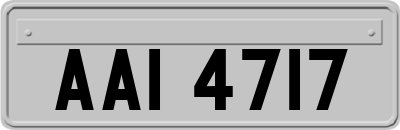 AAI 4717